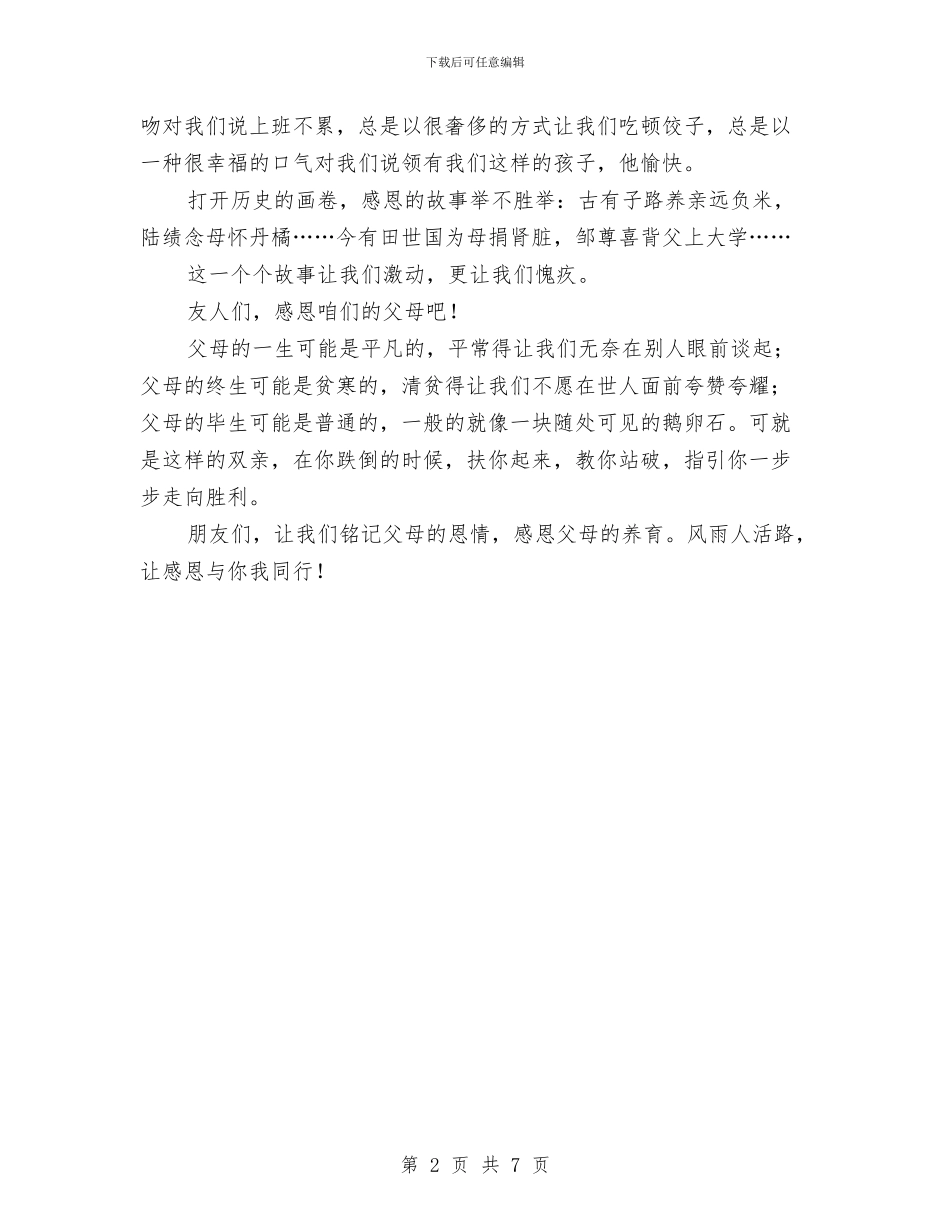 下载后可任意编辑

吻对我们说上班不累，总是以很奢侈的方式让我们吃顿饺子，总是以一种很幸福的口气对我们说领有我们这样的孩子，他愉快。

打开历史的画卷，感恩的故事举不胜举：古有子路养亲远负米，陆绩念母怀丹橘……今有田世国为母捐肾脏，邹尊喜背父上大学……

这一个个故事让我们激动，更让我们愧疚。

友人们，感恩咱们的父母吧！

父母的一生可能是平凡的，平常得让我们无奈在别人眼前谈起；父母的终生可能是贫寒的，清贫得让我们不愿在世人面前夸赞夸耀；父母的毕生可能是普通的，一般的就像一块随处可见的鹅卵石。可就是这样的双亲，在你跌倒的时候，扶你起来，教你站破，指引你一步步走向胜利。

朋友们，让我们铭记父母的恩情，感恩父母的养育。风雨人活路，让感恩与你我同行！

第 2 页 共 7 页